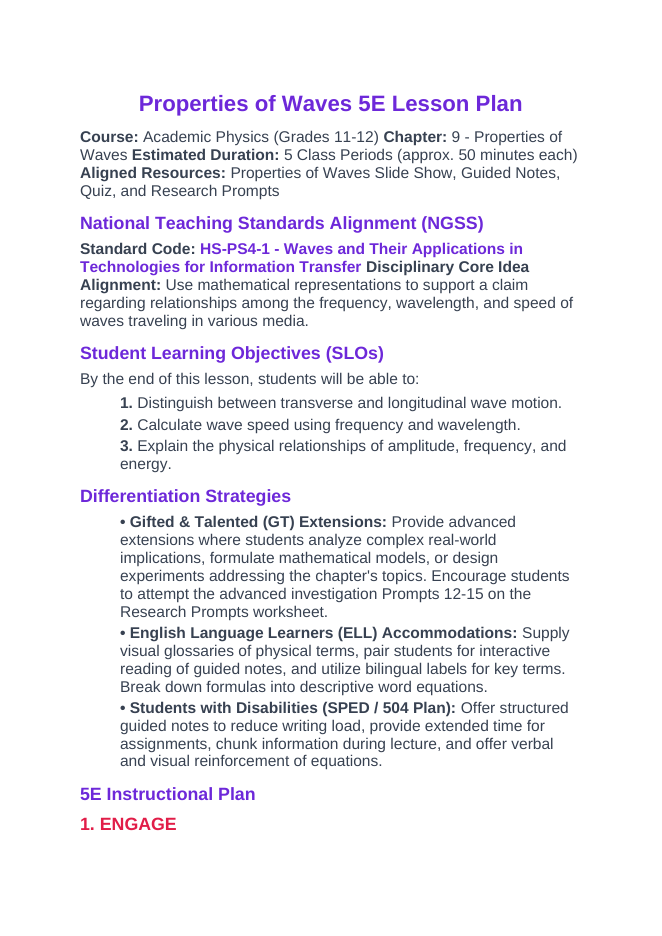 Properties of Waves 5E Lesson Plan

Course: Academic Physics (Grades 11-12) Chapter: 9 - Properties of Waves Estimated Duration: 5 Class Periods (approx. 50 minutes each) Aligned Resources: Properties of Waves Slide Show, Guided Notes, Quiz, and Research Prompts

National Teaching Standards Alignment (NGSS)

Standard Code: HS-PS4-1 - Waves and Their Applications in Technologies for Information Transfer Disciplinary Core Idea Alignment: Use mathematical representations to support a claim regarding relationships among the frequency, wavelength, and speed of waves traveling in various media.

Student Learning Objectives (SLOs)

By the end of this lesson, students will be able to:

1. Distinguish between transverse and longitudinal wave motion.

2. Calculate wave speed using frequency and wavelength.

3. Explain the physical relationships of amplitude, frequency, and energy.

Differentiation Strategies

• Gifted & Talented (GT) Extensions: Provide advanced extensions where students analyze complex real-world implications, formulate mathematical models, or design experiments addressing the chapter's topics. Encourage students to attempt the advanced investigation Prompts 12-15 on the Research Prompts worksheet.

• English Language Learners (ELL) Accommodations: Supply visual glossaries of physical terms, pair students for interactive reading of guided notes, and utilize bilingual labels for key terms. Break down formulas into descriptive word equations.

• Students with Disabilities (SPED / 504 Plan): Offer structured guided notes to reduce writing load, provide extended time for assignments, chunk information during lecture, and offer verbal and visual reinforcement of equations.

5E Instructional Plan

1. ENGAGE